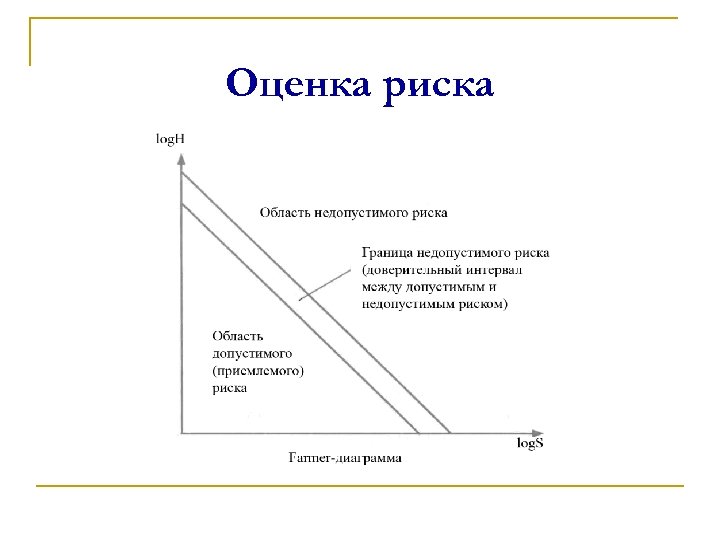 Оценка риска

logH

Область недопустимого риска

Граница недопустимого риска (доверительный интервал между допустимым и недопустимым риском)

Область допустимого (приемлемого) риска

logS

Fanner-диаграмма